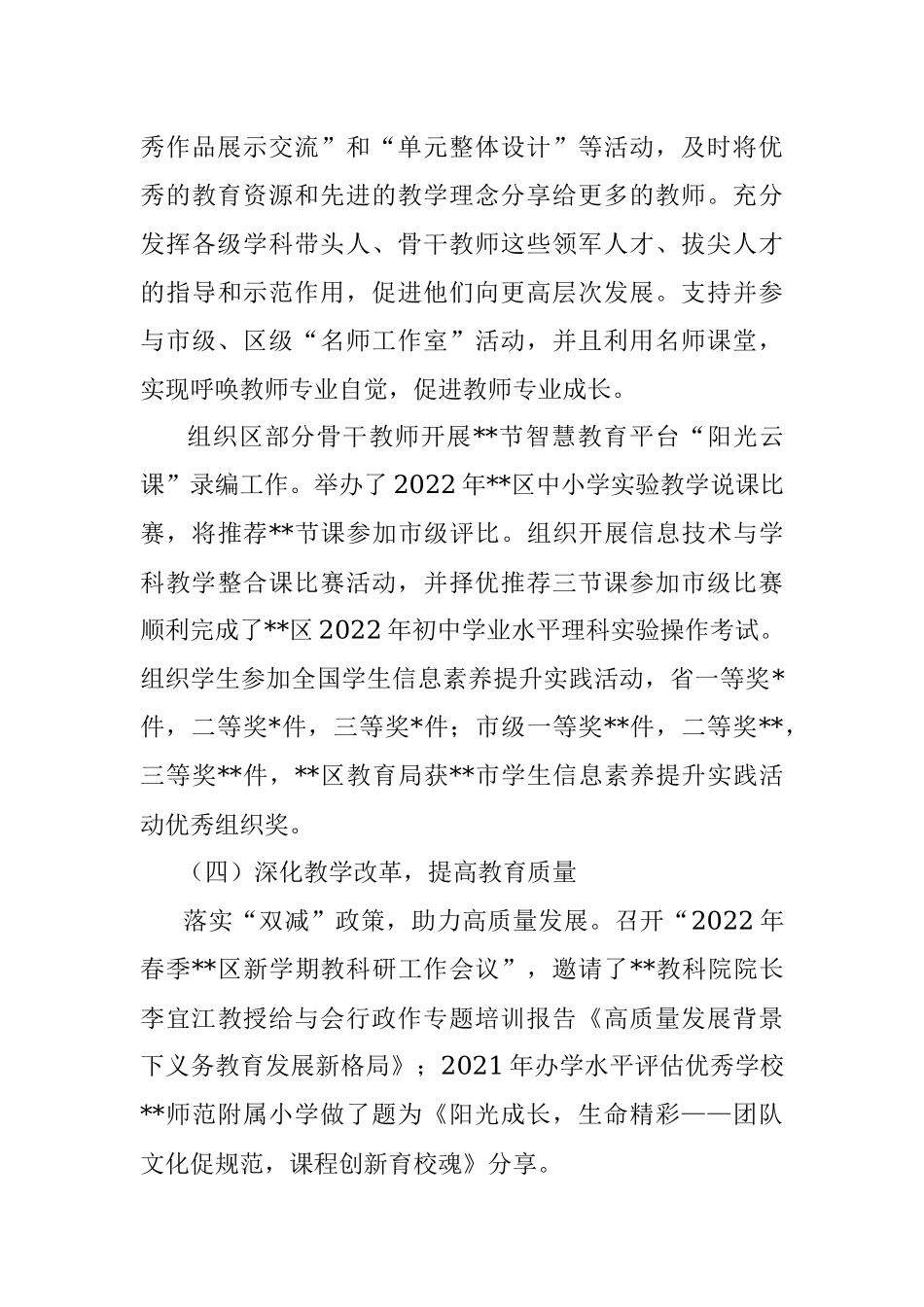 秀作品展示交流”和“单元整体设计”等活动，及时将优秀的教育资源和先进的教学理念分享给更多的教师。充分发挥各级学科带头人、骨干教师这些领军人才、拔尖人才的指导和示范作用，促进他们向更高层次发展。支持并参与市级、区级“名师工作室”活动，并且利用名师课堂，实现呼唤教师专业自觉，促进教师专业成长。

组织区部分骨干教师开展**节智慧教育平台“阳光云课”录编工作。举办了2022年**区中小学实验教学说课比赛，将推荐**节课参加市级评比。组织开展信息技术与学科教学整合课比赛活动，并择优推荐三节课参加市级比赛顺利完成了**区2022年初中学业水平理科实验操作考试。组织学生参加全国学生信息素养提升实践活动，省一等奖*件，二等奖*件，三等奖*件；市级一等奖**件，二等奖**，三等奖**件，**区教育局获**市学生信息素养提升实践活动优秀组织奖。

（四）深化教学改革，提高教育质量

落实“双减”政策，助力高质量发展。召开“2022年春季**区新学期教科研工作会议”，邀请了**教科院院长李宜江教授给与会行政作专题培训报告《高质量发展背景下义务教育发展新格局》；2021年办学水平评估优秀学校**师范附属小学做了题为《阳光成长，生命精彩——团队文化促规范，课程创新育校魂》分享。